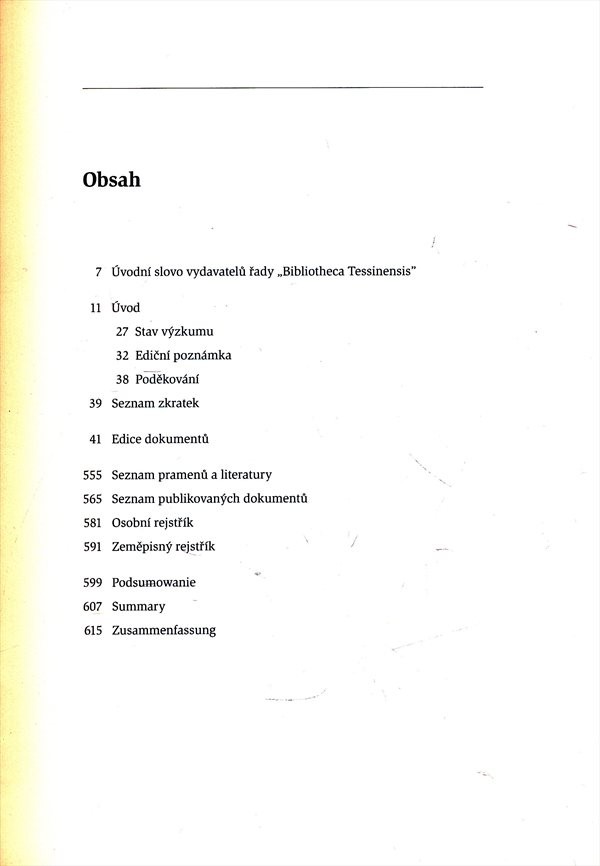 Obsah

7 Úvodní slovo vydavatelů řady „Bibliotheca Tessinensis"

11 Úvod

27 Stav výzkumu

32 Ediční poznámka

38 Poděkování

39 Seznam zkratek

41 Edice dokumentů

555 Seznam pramenů a literatury

565 Seznam publikovaných dokumentů

581 Osobní rejstřík

591 Zeměpisný rejstřík

599 Podsumowanie

607 Summary

615 Zusammenfassung